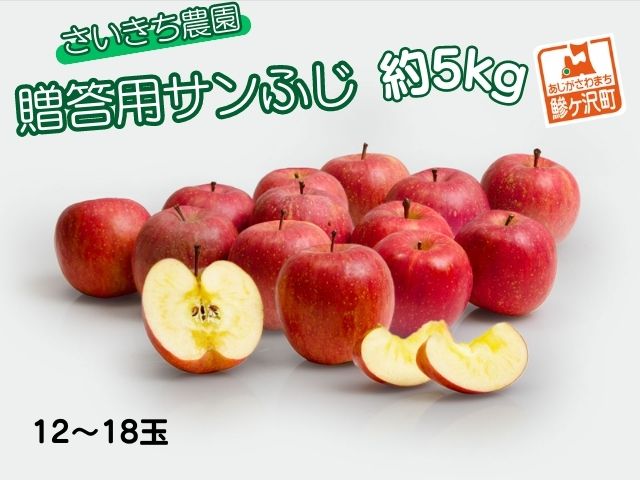 さいきち農園

贈答用サンふじ 約5kg

あじがさわまち
鰺ヶ沢町

12～18玉